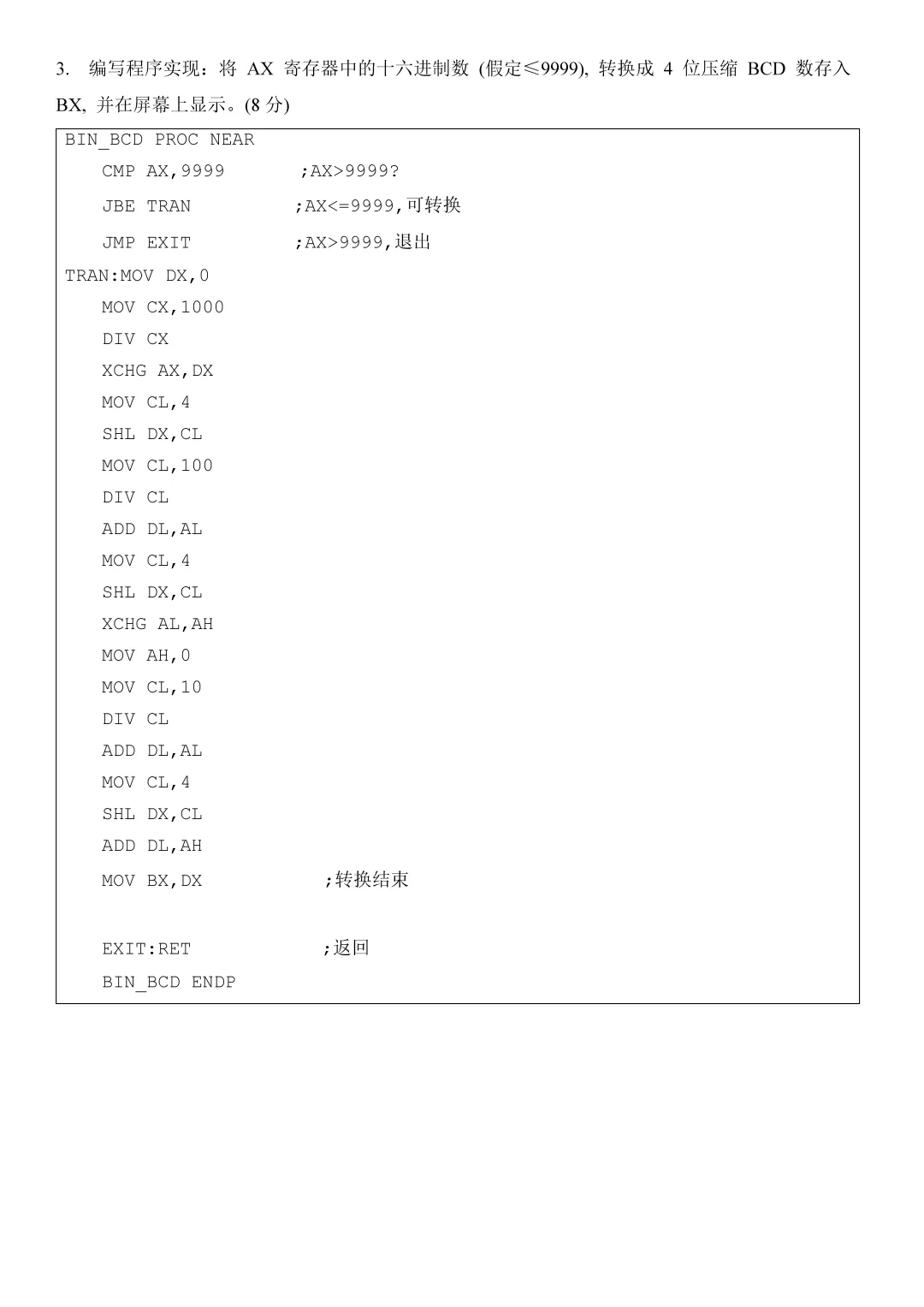 3. 编写程序实现：将 AX 寄存器中的十六进制数 (假定≤9999), 转换成 4 位压缩 BCD 数存入 BX, 并在屏幕上显示。(8 分)

BIN_BCD PROC NEAR
CMP AX,9999 ;AX>9999?
JBE TRAN ;AX<=9999,可转换
JMP EXIT ;AX>9999,退出
TRAN:MOV DX,0
MOV CX,1000
DIV CX
XCHG AX,DX
MOV CL,4
SHL DX,CL
MOV CL,100
DIV CL
ADD DL,AL
MOV CL,4
SHL DX,CL
XCHG AL,AH
MOV AH,0
MOV CL,10
DIV CL
ADD DL,AL
MOV CL,4
SHL DX,CL
ADD DL,AH
MOV BX,DX ;转换结束

EXIT:RET ;返回
BIN_BCD ENDP